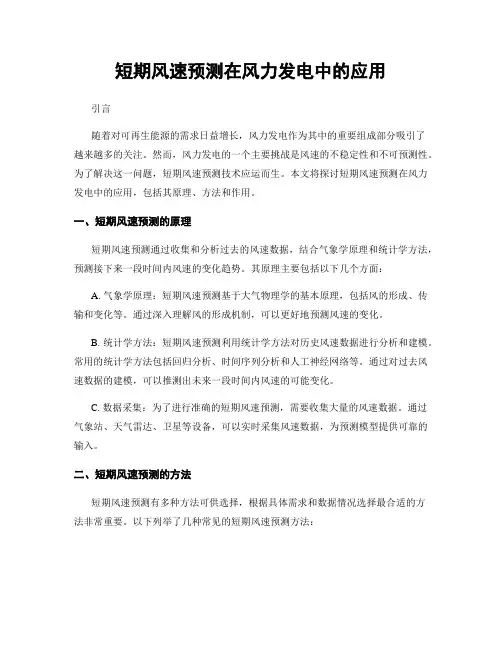 短期风速预测在风力发电中的应用

引言

随着对可再生能源的需求日益增长，风力发电作为其中的重要组成部分吸引了越来越多的关注。然而，风力发电的一个主要挑战是风速的不稳定性和不可预测性。为了解决这一问题，短期风速预测技术应运而生。本文将探讨短期风速预测在风力发电中的应用，包括其原理、方法和作用。

一、短期风速预测的原理

短期风速预测通过收集和分析过去的风速数据，结合气象学原理和统计学方法，预测接下来一段时间内风速的变化趋势。其原理主要包括以下几个方面：

A. 气象学原理：短期风速预测基于大气物理学的基本原理，包括风的形成、传输和变化等。通过深入理解风的形成机制，可以更好地预测风速的变化。

B. 统计学方法：短期风速预测利用统计学方法对历史风速数据进行分析和建模。常用的统计学方法包括回归分析、时间序列分析和人工神经网络等。通过对过去风速数据的建模，可以推测出未来一段时间内风速的可能变化。

C. 数据采集：为了进行准确的短期风速预测，需要收集大量的风速数据。通过气象站、天气雷达、卫星等设备，可以实时采集风速数据，为预测模型提供可靠的输入。

二、短期风速预测的方法

短期风速预测有多种方法可供选择，根据具体需求和数据情况选择最合适的方法非常重要。以下列举了几种常见的短期风速预测方法：